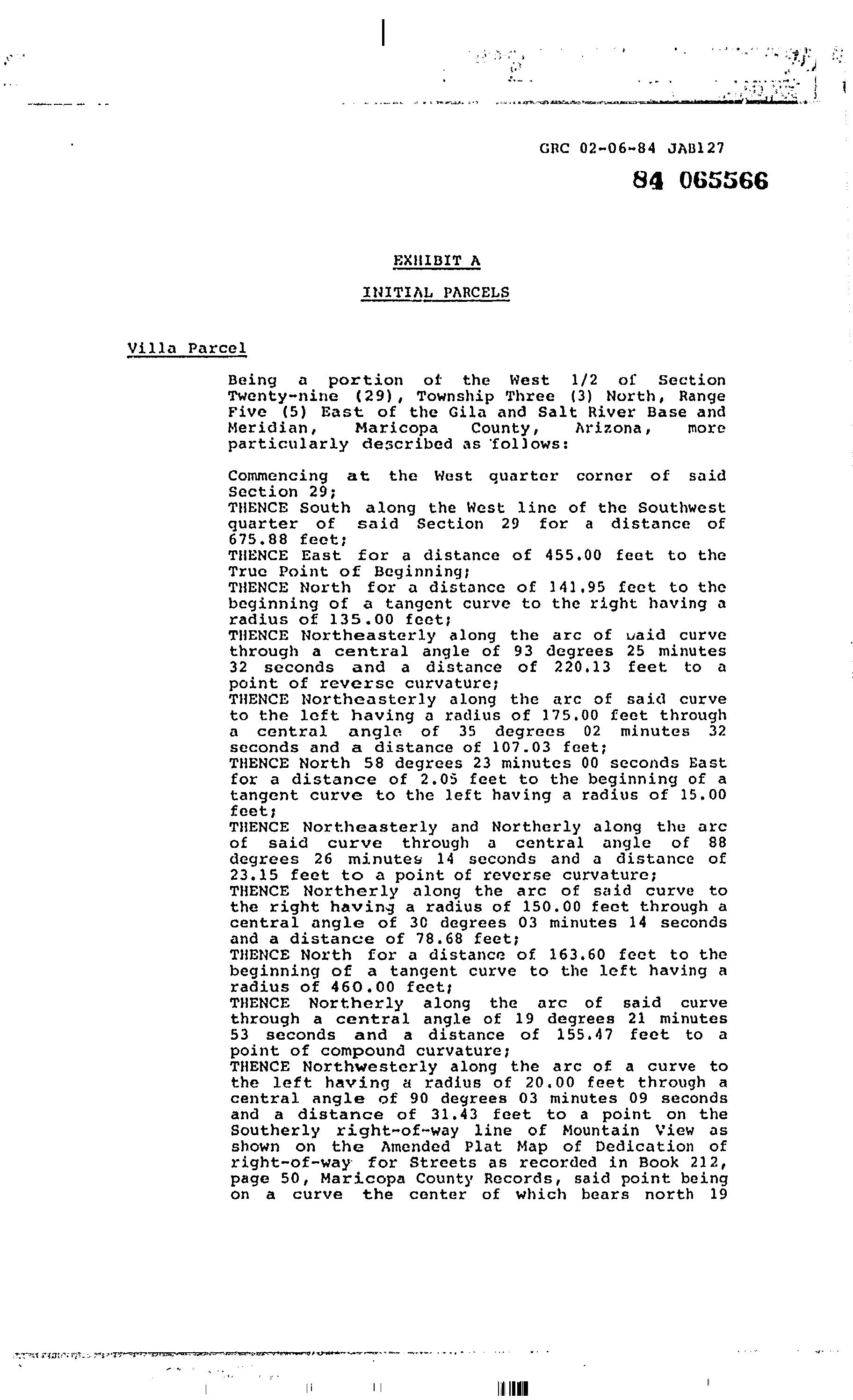 GRC 02-06-84 JAB127

84 065566

EXHIBIT A

INITIAL PARCELS

Villa Parcel

Being a portion of the West 1/2 of Section Twenty-nine (29), Township Three (3) North, Range Five (5) East of the Gila and Salt River Base and Meridian, Maricopa County, Arizona, more particularly described as follows:

Commencing at the West quarter corner of said Section 29;
THENCE South along the West line of the Southwest quarter of said Section 29 for a distance of 675.88 feet;
THENCE East for a distance of 455.00 feet to the True Point of Beginning;
THENCE North for a distance of 141.95 feet to the beginning of a tangent curve to the right having a radius of 135.00 feet;
THENCE Northeasterly along the arc of said curve through a central angle of 93 degrees 25 minutes 32 seconds and a distance of 220.13 feet to a point of reverse curvature;
THENCE Northeasterly along the arc of said curve to the left having a radius of 175.00 feet through a central angle of 35 degrees 02 minutes 32 seconds and a distance of 107.03 feet;
THENCE North 58 degrees 23 minutes 00 seconds East for a distance of 2.05 feet to the beginning of a tangent curve to the left having a radius of 15.00 feet;
THENCE Northeasterly and Northerly along the arc of said curve through a central angle of 88 degrees 26 minutes 14 seconds and a distance of 23.15 feet to a point of reverse curvature;
THENCE Northerly along the arc of said curve to the right having a radius of 150.00 feet through a central angle of 30 degrees 03 minutes 14 seconds and a distance of 78.68 feet;
THENCE North for a distance of 163.60 feet to the beginning of a tangent curve to the left having a radius of 460.00 feet;
THENCE Northerly along the arc of said curve through a central angle of 19 degrees 21 minutes 53 seconds and a distance of 155.47 feet to a point of compound curvature;
THENCE Northwesterly along the arc of a curve to the left having a radius of 20.00 feet through a central angle of 90 degrees 03 minutes 09 seconds and a distance of 31.43 feet to a point on the Southerly right-of-way line of Mountain View as shown on the Amended Plat Map of Dedication of right-of-way for Streets as recorded in Book 212, page 50, Maricopa County Records, said point being on a curve the center of which bears north 19